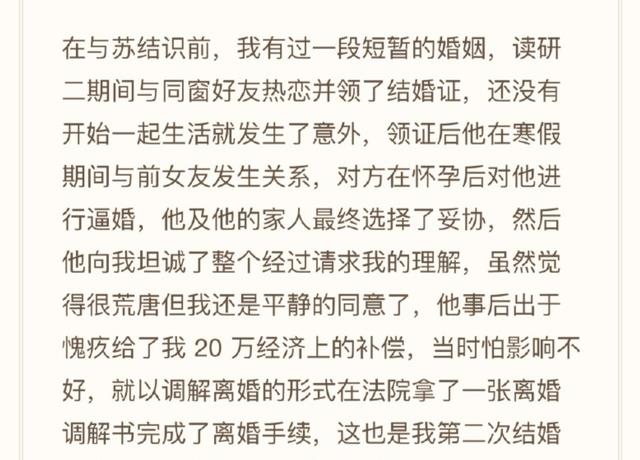 在与苏结识前，我有过一段短暂的婚姻，读研二期间与同窗好友热恋并领了结婚证，还没有开始一起生活就发生了意外，领证后他在寒假期间与前女友发生关系，对方在怀孕后对他进行逼婚，他及他的家人最终选择了妥协，然后他向我坦诚了整个经过请求我的理解，虽然觉得很荒唐但我还是平静的同意了，他事后出于愧疚给了我 20 万经济上的补偿，当时怕影响不好，就以调解离婚的形式在法院拿了一张离婚调解书完成了离婚手续，这也是我第二次结婚